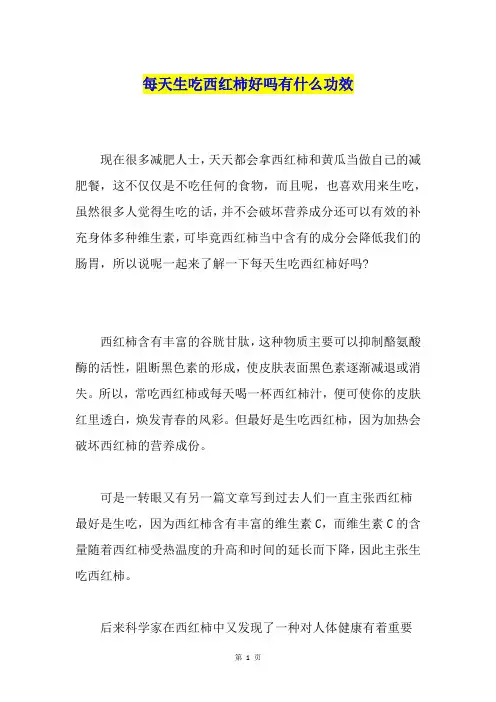 每天生吃西红柿好吗有什么功效

现在很多减肥人士，天天都会拿西红柿和黄瓜当做自己的减肥餐，这不仅仅是不吃任何的食物，而且呢，也喜欢用来生吃，虽然很多人觉得生吃的话，并不会破坏营养成分还可以有效的补充身体多种维生素，可毕竟西红柿当中含有的成分会降低我们的肠胃，所以说呢一起来了解一下每天生吃西红柿好吗?

西红柿含有丰富的谷胱甘肽，这种物质主要可以抑制酪氨酸酶的活性，阻断黑色素的形成，使皮肤表面黑色素逐渐减退或消失。所以，常吃西红柿或每天喝一杯西红柿汁，便可使你的皮肤红里透白，焕发青春的风彩。但最好是生吃西红柿，因为加热会破坏西红柿的营养成份。

可是一转眼又有另一篇文章写到过去人们一直主张西红柿最好是生吃，因为西红柿含有丰富的维生素 C，而维生素 C 的含量随着西红柿受热温度的升高和时间的延长而下降，因此主张生吃西红柿。

后来科学家在西红柿中又发现了一种对人体健康有着重要

第 1 页